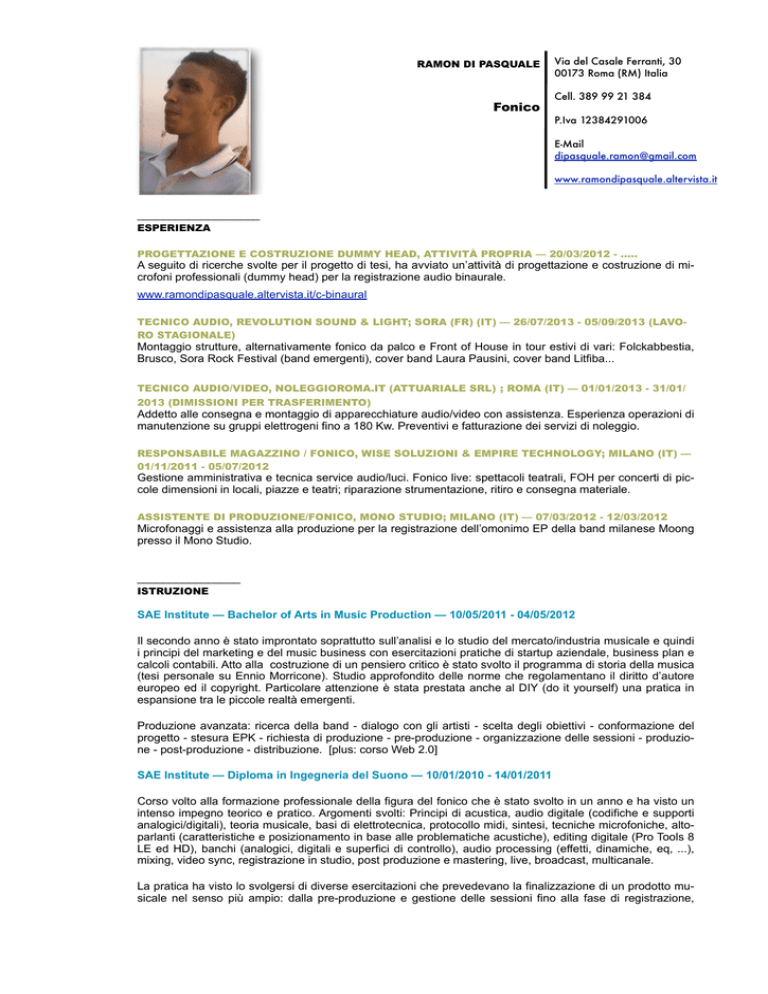 RAMON DI PASQUALE

Fonico

Via del Casale Ferranti, 30
00173 Roma (RM) Italia

Cell. 389 99 21 384

P.Iva 12384291006

E-Mail
dipasquale.ramon@gmail.com

www.ramondipasquale.altervista.it

ESPERIENZA

PROGETTAZIONE E COSTRUZIONE DUMMY HEAD, ATTIVITÀ PROPRIA — 20/03/2012 - .....
A seguito di ricerche svolte per il progetto di tesi, ha avviato un'attività di progettazione e costruzione di microfoni professionali (dummy head) per la registrazione audio binaurale.
www.ramondipasquale.altervista.it/c-binaural

TECNICO AUDIO, REVOLUTION SOUND & LIGHT; SORA (FR) (IT) — 26/07/2013 - 05/09/2013 (LAVORO STAGIONALE)
Montaggio strutture, alternativamente fonico da palco e Front of House in tour estivi di vari: Folckabbestia, Brusco, Sora Rock Festival (band emergenti), cover band Laura Pausini, cover band Litfiba...

TECNICO AUDIO/VIDEO, NOLEGGIOROMA.IT (ATTUARIALE SRL) ; ROMA (IT) — 01/01/2013 - 31/01/2013 (DIMISSIONI PER TRASFERIMENTO)
Addetto alle consegna e montaggio di apparecchiature audio/video con assistenza. Esperienza operazioni di manutenzione su gruppi elettrogeni fino a 180 Kw. Preventivi e fatturazione dei servizi di noleggio.

RESPONSABILE MAGAZZINO / FONICO, WISE SOLUZIONI & EMPIRE TECHNOLOGY; MILANO (IT) — 01/11/2011 - 05/07/2012
Gestione amministrativa e tecnica service audio/luci. Fonico live: spettacoli teatrali, FOH per concerti di piccole dimensioni in locali, piazze e teatri; riparazione strumentazione, ritiro e consegna materiale.

ASSISTENTE DI PRODUZIONE/FONICO, MONO STUDIO; MILANO (IT) — 07/03/2012 - 12/03/2012
Microfonaggi e assistenza alla produzione per la registrazione dell'omonimo EP della band milanese Moong presso il Mono Studio.

ISTRUZIONE

SAE Institute — Bachelor of Arts in Music Production — 10/05/2011 - 04/05/2012

Il secondo anno è stato improntato soprattutto sull'analisi e lo studio del mercato/industria musicale e quindi i principi del marketing e del music business con esercitazioni pratiche di startup aziendale, business plan e calcoli contabili. Atto alla costruzione di un pensiero critico è stato svolto il programma di storia della musica (tesi personale su Ennio Morricone). Studio approfondito delle norme che regolamentano il diritto d'autore europeo ed il copyright. Particolare attenzione è stata prestata anche al DIY (do it yourself) una pratica in espansione tra le piccole realtà emergenti.

Produzione avanzata: ricerca della band - dialogo con gli artisti - scelta degli obiettivi - conformazione del progetto - stesura EPK - richiesta di produzione - pre-produzione - organizzazione delle sessioni - produzione - post-produzione - distribuzione. [plus: corso Web 2.0]

SAE Institute — Diploma in Ingegneria del Suono — 10/01/2010 - 14/01/2011

Corso volto alla formazione professionale della figura del fonico che è stato svolto in un anno e ha visto un intenso impegno teorico e pratico. Argomenti svolti: Principi di acustica, audio digitale (codifiche e supporti analogici/digitali), teoria musicale, basi di elettrotecnica, protocollo midi, sintesi, tecniche microfoniche, altoparlanti (caratteristiche e posizionamento in base alle problematiche acustiche), editing digitale (Pro Tools 8 LE ed HD), banchi (analogici, digitali e superfici di controllo), audio processing (effetti, dinamiche, eq, ...), mixing, video sync, registrazione in studio, post produzione e mastering, live, broadcast, multicanale.

La pratica ha visto lo svolgersi di diverse esercitazioni che prevedevano la finalizzazione di un prodotto musicale nel senso più ampio: dalla pre-produzione e gestione delle sessioni fino alla fase di registrazione,